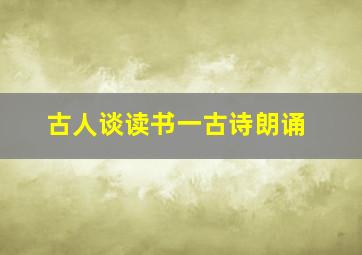 古人谈读书一古诗朗诵